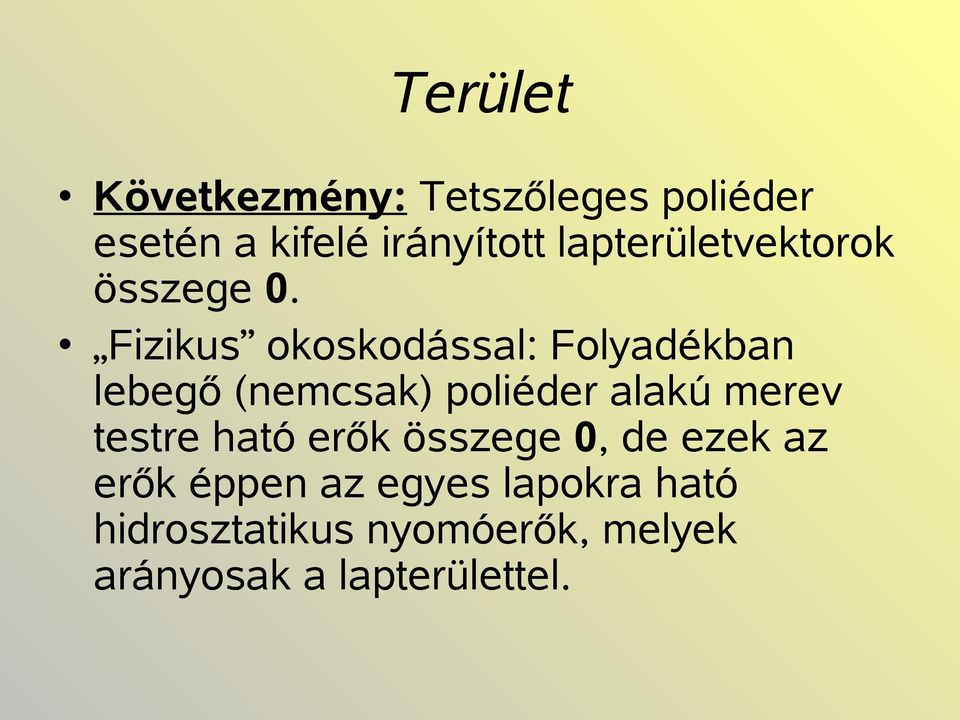 Terület

• Következmény: Tetszőleges poliéder esetén a kifelé irányított lapterületvektorok összege 0.

• „Fizikus” okoskodással: Folyadékban lebegő (nemcsak) poliéder alakú merev testre ható erők összege 0, de ezek az erők éppen az egyes lapokra ható hidrosztatikus nyomóerők, melyek arányosak a lapterülettel.